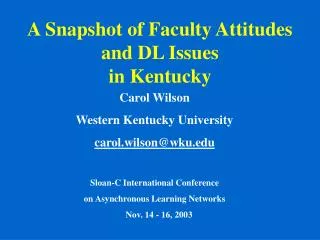 A Snapshot of Faculty Attitudes and DL Issues in Kentucky

Carol Wilson

Western Kentucky University

carol.wilson@wku.edu

Sloan-C International Conference

on Asynchronous Learning Networks

Nov. 14 - 16, 2003